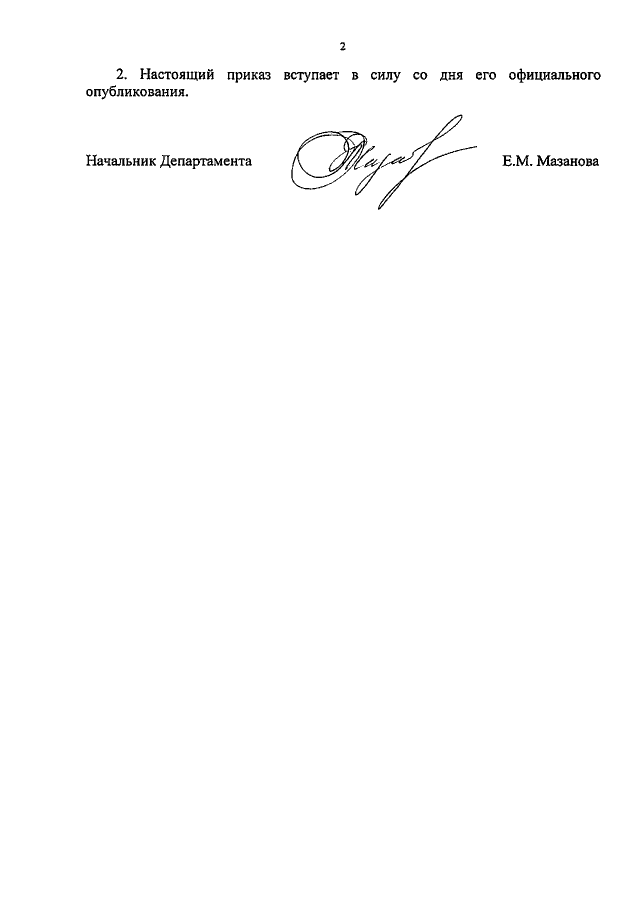 2

2. Настоящий приказ вступает в силу со дня его официального опубликования.

Начальник Департамента Е.М. Мазанова